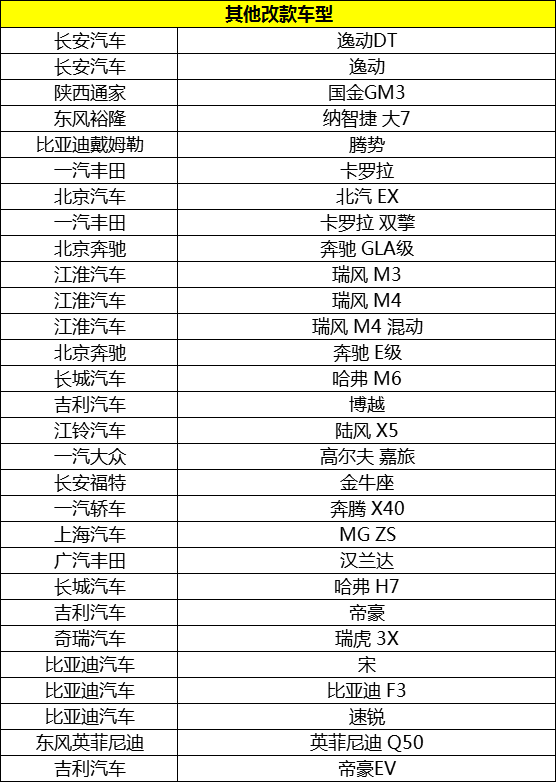 | 其他改款车型 | |
|---|---|
| 长安汽车 | 逸动DT |
| 长安汽车 | 逸动 |
| 陕西通家 | 国金GM3 |
| 东风裕隆 | 纳智捷 大7 |
| 比亚迪戴姆勒 | 腾势 |
| 一汽丰田 | 卡罗拉 |
| 北京汽车 | 北汽 EX |
| 一汽丰田 | 卡罗拉 双擎 |
| 北京奔驰 | 奔驰 GLA级 |
| 江淮汽车 | 瑞风 M3 |
| 江淮汽车 | 瑞风 M4 |
| 江淮汽车 | 瑞风 M4 混动 |
| 北京奔驰 | 奔驰 E级 |
| 长城汽车 | 哈弗 M6 |
| 吉利汽车 | 博越 |
| 江铃汽车 | 陆风 X5 |
| 一汽大众 | 高尔夫 嘉旅 |
| 长安福特 | 金牛座 |
| 一汽轿车 | 奔腾 X40 |
| 上海汽车 | MG ZS |
| 广汽丰田 | 汉兰达 |
| 长城汽车 | 哈弗 H7 |
| 吉利汽车 | 帝豪 |
| 奇瑞汽车 | 瑞虎 3X |
| 比亚迪汽车 | 宋 |
| 比亚迪汽车 | 比亚迪 F3 |
| 比亚迪汽车 | 速锐 |
| 东风英菲尼迪 | 英菲尼迪 Q50 |
| 吉利汽车 | 帝豪EV |